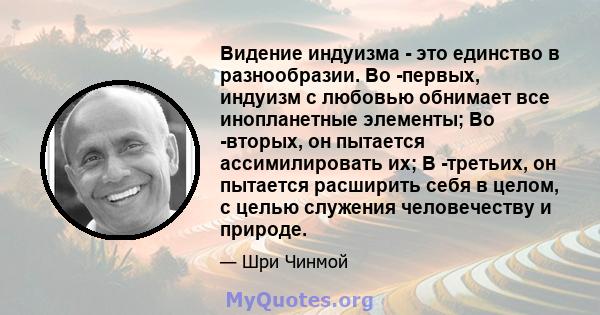 Видение индуизма - это единство в разнообразии. Во -первых, индуизм с любовью обнимает все инопланетные элементы; Во -вторых, он пытается ассимилировать их; В -третьих, он пытается расширить себя в целом, с целью служения человечеству и природе.

— Шри Чинмой

MyQuotes.org